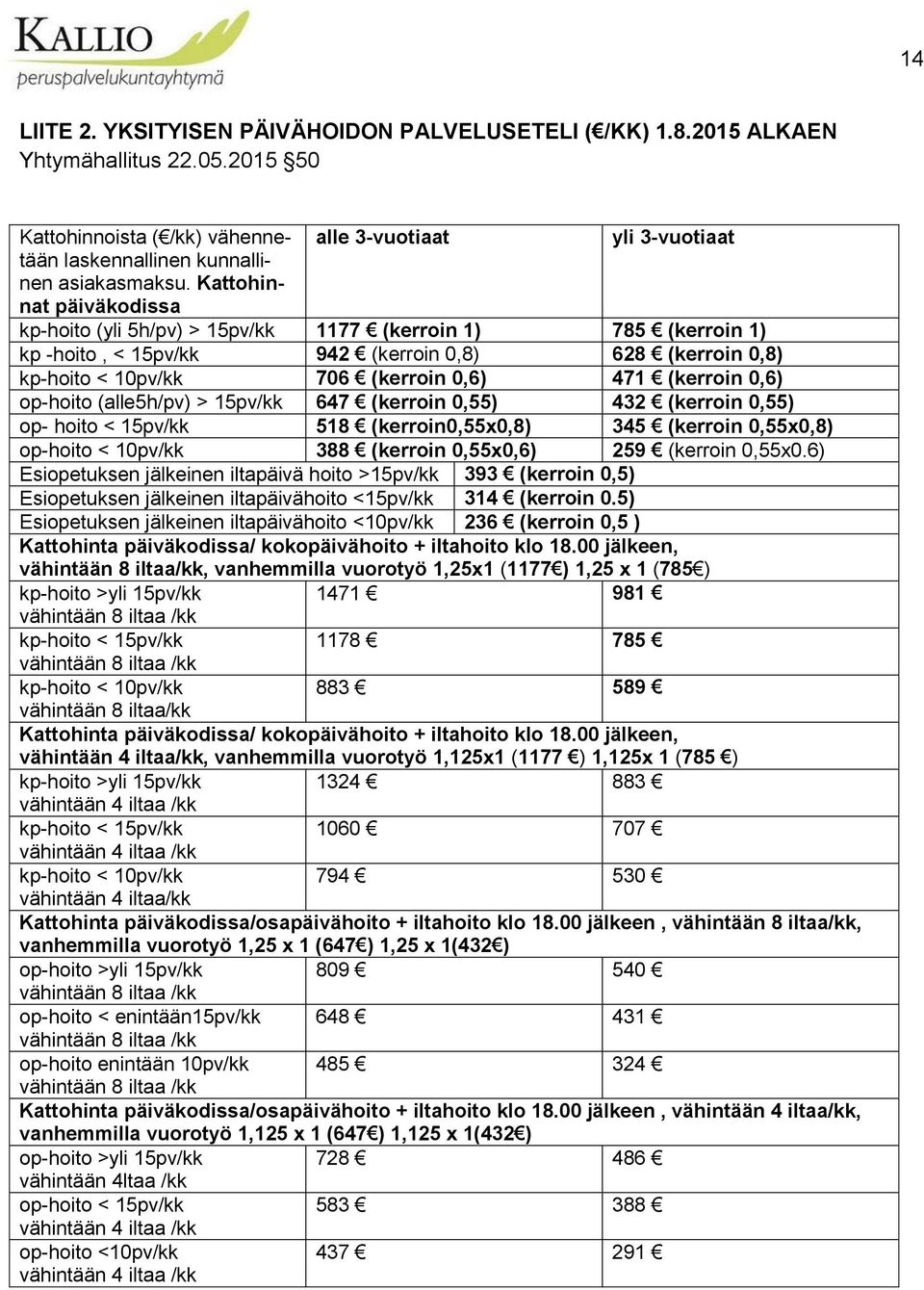 KALLIO
peruspalvelukuntayhtymä

14

LIITE 2. YKSITYISEN PÄIVÄHOIDON PALVELUSETELI (€/KK) 1.8.2015 ALKAEN
Yhtymähallitus 22.05.2015 §50

| Kattohinnoista (€/kk) vähennetään laskennallinen kunnallinen asiakasmaksu. Kattohinnat päiväkodissa | alle 3-vuotiaat | yli 3-vuotiaat |
|---|---|---|
| kp-hoito (yli 5h/pv) > 15pv/kk | 1177 € (kerroin 1) | 785 € (kerroin 1) |
| kp -hoito , < 15pv/kk | 942 € (kerroin 0,8) | 628 € (kerroin 0,8) |
| kp-hoito < 10pv/kk | 706 € (kerroin 0,6) | 471 € (kerroin 0,6) |
| op-hoito (alle5h/pv) > 15pv/kk | 647 € (kerroin 0,55) | 432 € (kerroin 0,55) |
| op- hoito < 15pv/kk | 518 € (kerroin0,55x0,8) | 345 € (kerroin 0,55x0,8) |
| op-hoito < 10pv/kk | 388 € (kerroin 0,55x0,6) | 259 € (kerroin 0,55x0.6) |
| Esiopetuksen jälkeinen iltapäivä hoito >15pv/kk | 393 € (kerroin 0,5) | |
| Esiopetuksen jälkeinen iltapäivähoito <15pv/kk | 314 € (kerroin 0.5) | |
| Esiopetuksen jälkeinen iltapäivähoito <10pv/kk | 236 € (kerroin 0,5 ) | |
| Kattohinta päiväkodissa/ kokopäivähoito + iltahoito klo 18.00 jälkeen, vähintään 8 iltaa/kk, vanhemmilla vuorotyö 1,25x1 (1177€) 1,25 x 1 (785€) | | |
| kp-hoito >yli 15pv/kk vähintään 8 iltaa /kk | 1471 € | 981 € |
| kp-hoito < 15pv/kk vähintään 8 iltaa /kk | 1178 € | 785 € |
| kp-hoito < 10pv/kk vähintään 8 iltaa/kk | 883 € | 589 € |
| Kattohinta päiväkodissa/ kokopäivähoito + iltahoito klo 18.00 jälkeen, vähintään 4 iltaa/kk, vanhemmilla vuorotyö 1,125x1 (1177 €) 1,125x 1 (785 €) | | |
| kp-hoito >yli 15pv/kk vähintään 4 iltaa /kk | 1324 € | 883 € |
| kp-hoito < 15pv/kk vähintään 4 iltaa /kk | 1060 € | 707 € |
| kp-hoito < 10pv/kk vähintään 4 iltaa/kk | 794 € | 530 € |
| Kattohinta päiväkodissa/osapäivähoito + iltahoito klo 18.00 jälkeen , vähintään 8 iltaa/kk, vanhemmilla vuorotyö 1,25 x 1 (647€) 1,25 x 1(432€) | | |
| op-hoito >yli 15pv/kk vähintään 8 iltaa /kk | 809 € | 540 € |
| op-hoito < enintään15pv/kk vähintään 8 iltaa /kk | 648 € | 431 € |
| op-hoito enintään 10pv/kk vähintään 8 iltaa /kk | 485 € | 324 € |
| Kattohinta päiväkodissa/osapäivähoito + iltahoito klo 18.00 jälkeen , vähintään 4 iltaa/kk, vanhemmilla vuorotyö 1,125 x 1 (647€) 1,125 x 1(432€) | | |
| op-hoito >yli 15pv/kk vähintään 4ltaa /kk | 728 € | 486 € |
| op-hoito < 15pv/kk vähintään 4 iltaa /kk | 583 € | 388 € |
| op-hoito <10pv/kk vähintään 4 iltaa /kk | 437 € | 291 € |